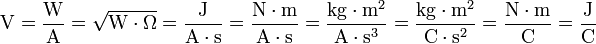 $\mathrm{V} = \frac{\mathrm{W}}{\mathrm{A}} = \sqrt{\mathrm{W} \cdot \Omega} = \frac{\mathrm{J}}{\mathrm{A} \cdot \mathrm{s}} = \frac{\mathrm{N} \cdot \mathrm{m}}{\mathrm{A} \cdot \mathrm{s}} = \frac{\mathrm{kg} \cdot \mathrm{m}^2}{\mathrm{A} \cdot \mathrm{s}^3} = \frac{\mathrm{kg} \cdot \mathrm{m}^2}{\mathrm{C} \cdot \mathrm{s}^2} = \frac{\mathrm{N} \cdot \mathrm{m}}{\mathrm{C}} = \frac{\mathrm{J}}{\mathrm{C}}$